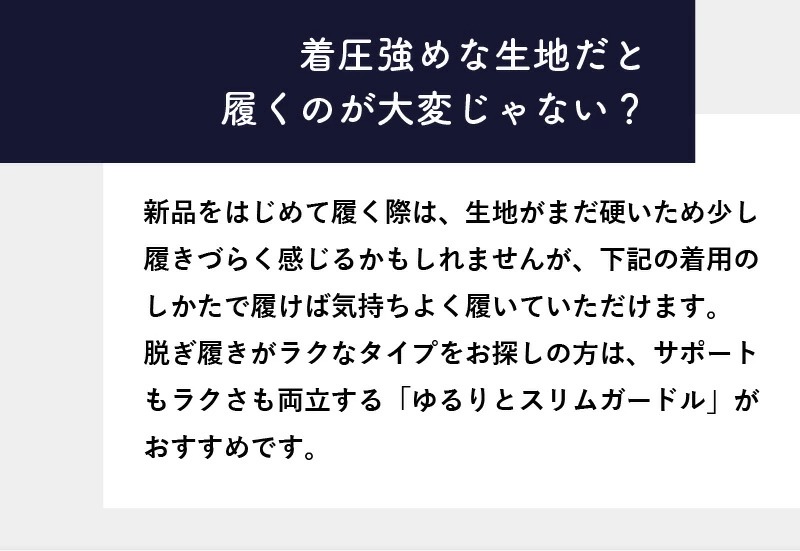 着圧強めな生地だと
履くのが大変じゃない？

新品をはじめて履く際は、生地がまだ硬いため少し履きづらく感じるかもしれませんが、下記の着用のしかたで履けば気持ちよく履いていただけます。
脱ぎ履きがラクなタイプをお探しの方は、サポートもラクさも両立する「ゆるりとスリムガードル」がおすすめです。